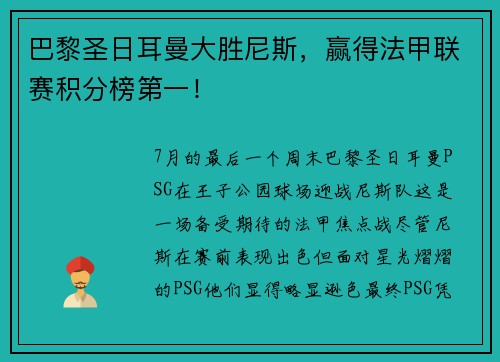 巴黎圣日耳曼大胜尼斯，赢得法甲联赛积分榜第一！

7月的最后一个周末巴黎圣日耳曼PSG在王子公园球场迎战尼斯队这是一场备受期待的法甲焦点战尽管尼斯在赛前表现出色但面对星光熠熠的PSG他们显得略显逊色最终PSG凭